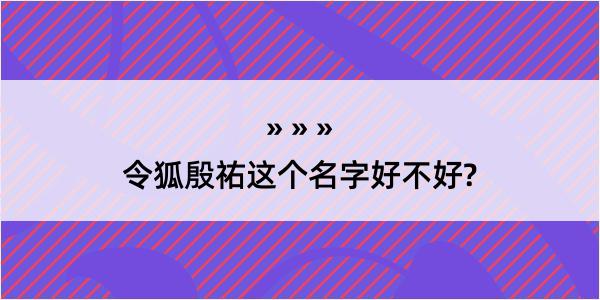 » » »

令狐殷祐这个名字好不好?